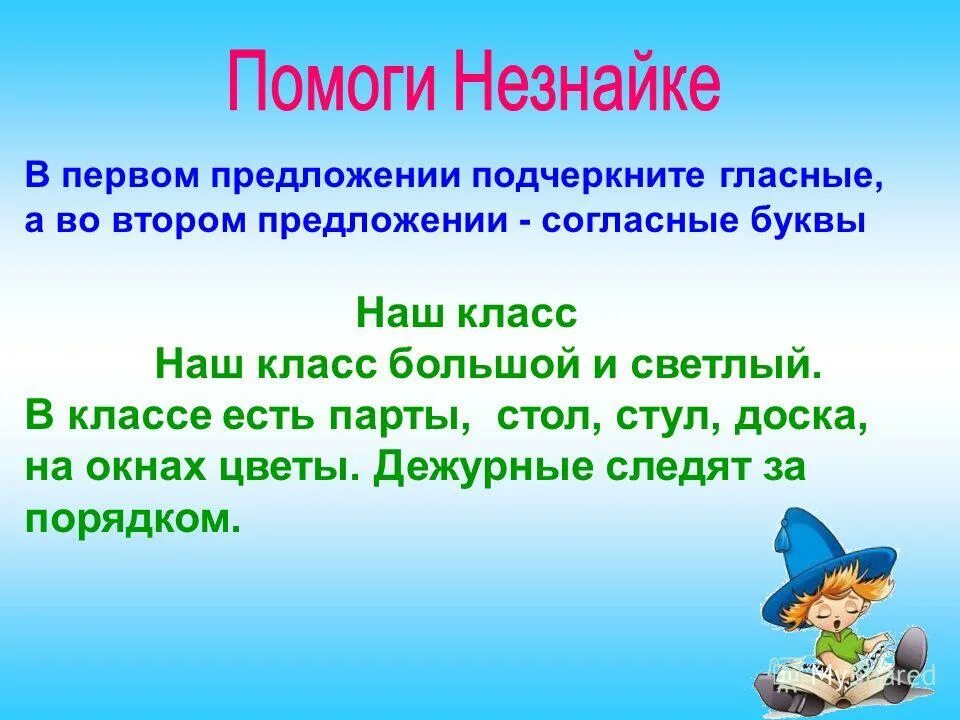 Помоги Незнайке

В первом предложении подчеркните гласные, а во втором предложении - согласные буквы

Наш класс

Наш класс большой и светлый. В классе есть парты, стол, стул, доска, на окнах цветы. Дежурные следят за порядком.

MyShared